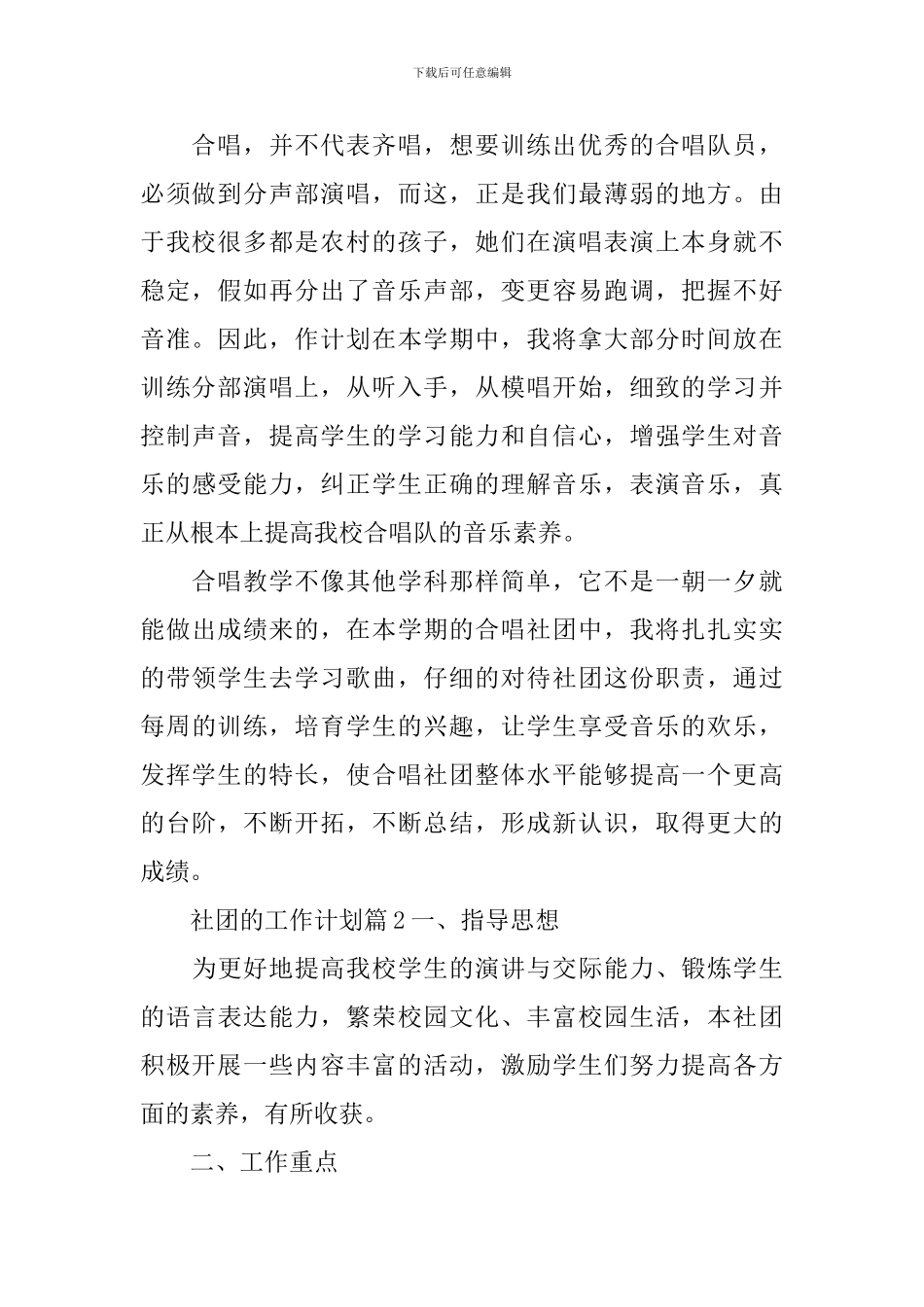 下载后可任意编辑

合唱，并不代表齐唱，想要训练出优秀的合唱队员，必须做到分声部演唱，而这，正是我们最薄弱的地方。由于我校很多都是农村的孩子，她们在演唱表演上本身就不稳定，假如再分出了音乐声部，变更容易跑调，把握不好音准。因此，作计划在本学期中，我将拿大部分时间放在训练分部演唱上，从听入手，从模唱开始，细致的学习并控制声音，提高学生的学习能力和自信心，增强学生对音乐的感受能力，纠正学生正确的理解音乐，表演音乐，真正从根本上提高我校合唱队的音乐素养。

合唱教学不像其他学科那样简单，它不是一朝一夕就能做出成绩来的，在本学期的合唱社团中，我将扎扎实实的带领学生去学习歌曲，仔细的对待社团这份职责，通过每周的训练，培育学生的兴趣，让学生享受音乐的欢乐，发挥学生的特长，使合唱社团整体水平能够提高一个更高的台阶，不断开拓，不断总结，形成新认识，取得更大的成绩。

社团的工作计划篇 2 一、指导思想

为更好地提高我校学生的演讲与交际能力、锻炼学生的语言表达能力，繁荣校园文化、丰富校园生活，本社团积极开展一些内容丰富的活动，激励学生们努力提高各方面的素养，有所收获。

二、工作重点